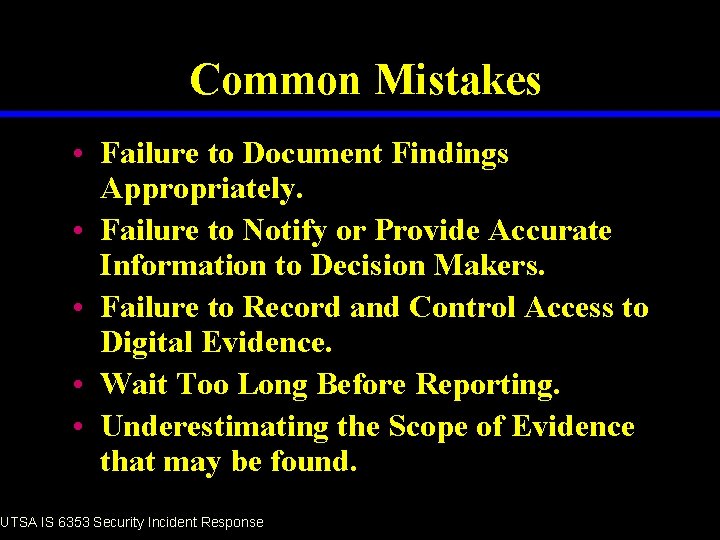 Common Mistakes

• Failure to Document Findings Appropriately.
• Failure to Notify or Provide Accurate Information to Decision Makers.
• Failure to Record and Control Access to Digital Evidence.
• Wait Too Long Before Reporting.
• Underestimating the Scope of Evidence that may be found.

UTSA IS 6353 Security Incident Response